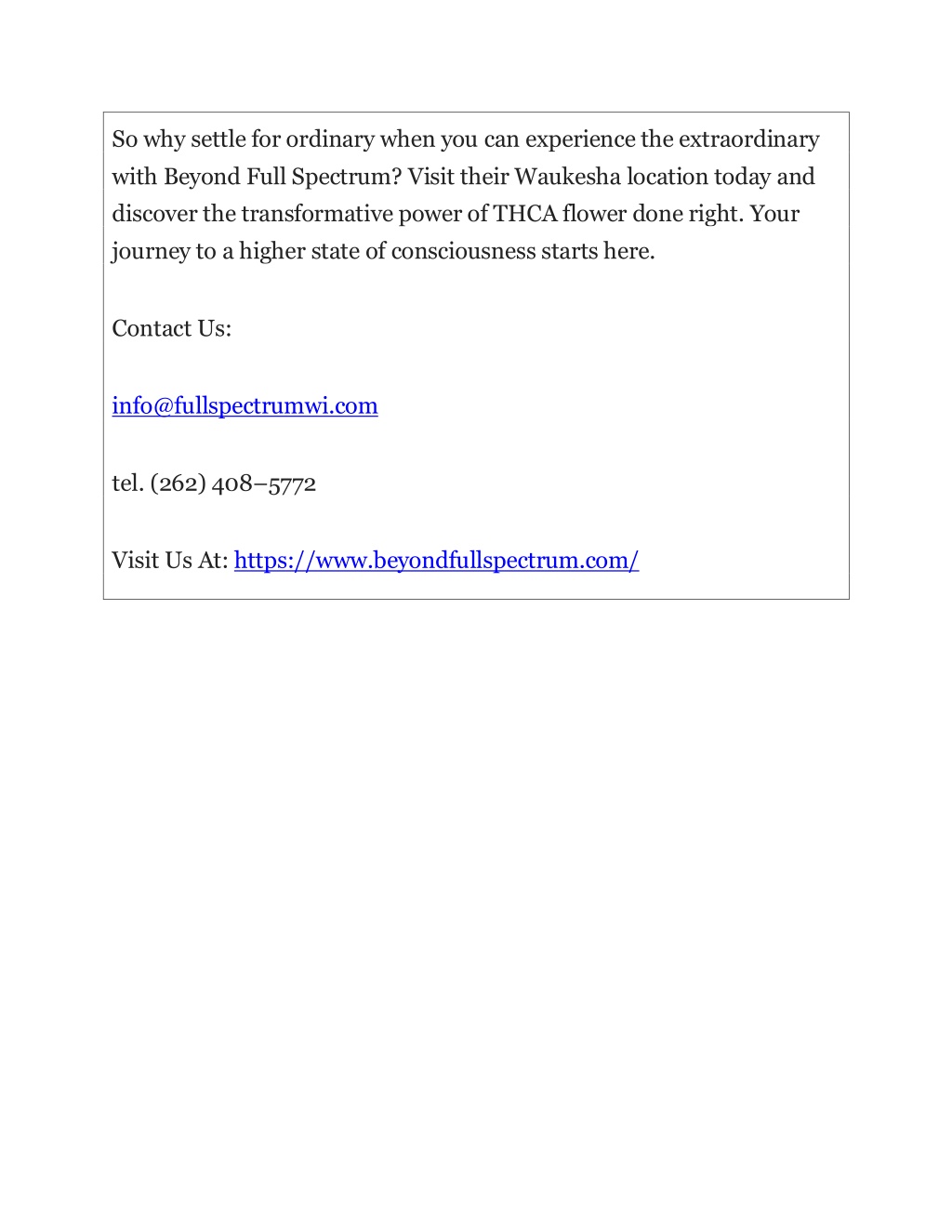 So why settle for ordinary when you can experience the extraordinary with Beyond Full Spectrum? Visit their Waukesha location today and discover the transformative power of THCA flower done right. Your journey to a higher state of consciousness starts here.

Contact Us:

info@fullspectrumwi.com

tel. (262) 408–5772

Visit Us At: https://www.beyondfullspectrum.com/